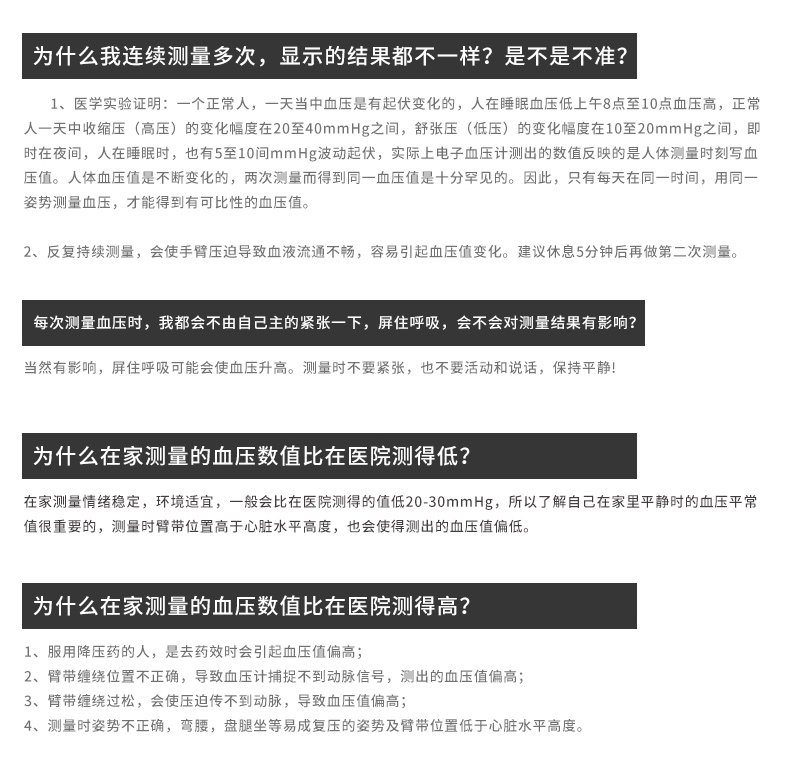 为什么我连续测量多次，显示的结果都不一样？是不是不准？

1、医学实验证明：一个正常人，一天当中血压是有起伏变化的，人在睡眠血压低上午8点至10点血压高，正常人一天中收缩压（高压）的变化幅度在20至40mmHg之间，舒张压（低压）的变化幅度在10至20mmHg之间，即时在夜间，人在睡眠时，也有5至10间mmHg波动起伏，实际上电子血压计测出的数值反映的是人体测量时刻写血压值。人体血压值是不断变化的，两次测量而得到同一血压值是十分罕见的。因此，只有每天在同一时间，用同一姿势测量血压，才能得到有可比性的血压值。

2、反复持续测量，会使手臂压迫导致血液流通不畅，容易引起血压值变化。建议休息5分钟后再做第二次测量。

每次测量血压时，我都会不由自己主的紧张一下，屏住呼吸，会不会对测量结果有影响？

当然有影响，屏住呼吸可能会使血压升高。测量时不要紧张，也不要活动和说话，保持平静!

为什么在家测量的血压数值比在医院测得低？

在家测量情绪稳定，环境适宜，一般会比在医院测得的值低20-30mmHg，所以了解自己在家里平静时的血压平常值很重要的，测量时臂带位置高于心脏水平高度，也会使得测出的血压值偏低。

为什么在家测量的血压数值比在医院测得高？

1、服用降压药的人，是去药效时会引起血压值偏高；
2、臂带缠绕位置不正确，导致血压计捕捉不到动脉信号，测出的血压值偏高；
3、臂带缠绕过松，会使压迫传不到动脉，导致血压值偏高；
4、测量时姿势不正确，弯腰，盘腿坐等易成复压的姿势及臂带位置低于心脏水平高度。